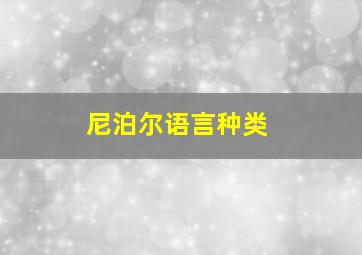 尼泊尔语言种类